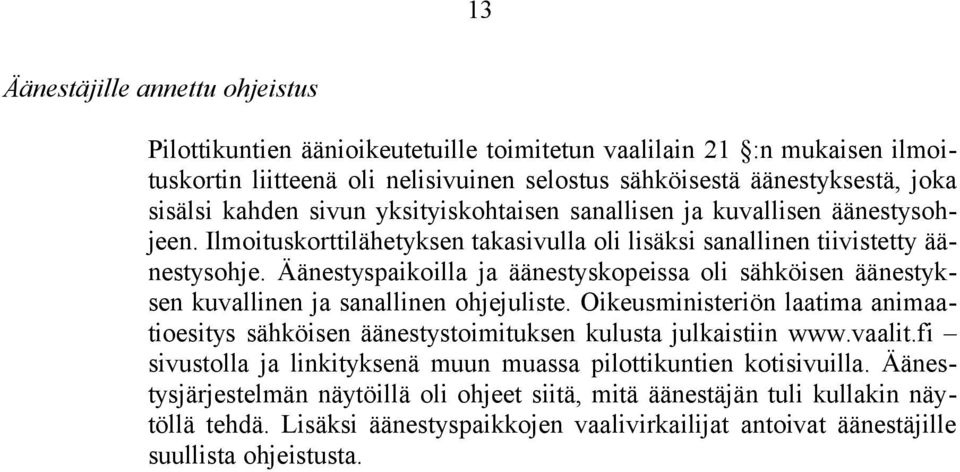 13

Äänestäjille annettu ohjeistus

Pilottikuntien äänioikeutetuille toimitetun vaalilain 21 §:n mukaisen ilmoituskortin liitteenä oli nelisivuinen selostus sähköisestä äänestyksestä, joka sisälsi kahden sivun yksityiskohtaisen sanallisen ja kuvallisen äänestysohjeen. Ilmoituskorttilähetyksen takasivulla oli lisäksi sanallinen tiivistetty äänestysohje. Äänestyspaikoilla ja äänestyskopeissa oli sähköisen äänestyksen kuvallinen ja sanallinen ohjejuliste. Oikeusministeriön laatima animaatioesitys sähköisen äänestystoimituksen kulusta julkaistiin www.vaalit.fi – sivustolla ja linkityksenä muun muassa pilottikuntien kotisivuilla. Äänestysjärjestelmän näytöillä oli ohjeet siitä, mitä äänestäjän tuli kullakin näytöllä tehdä. Lisäksi äänestyspaikkojen vaalivirkailijat antoivat äänestäjille suullista ohjeistusta.